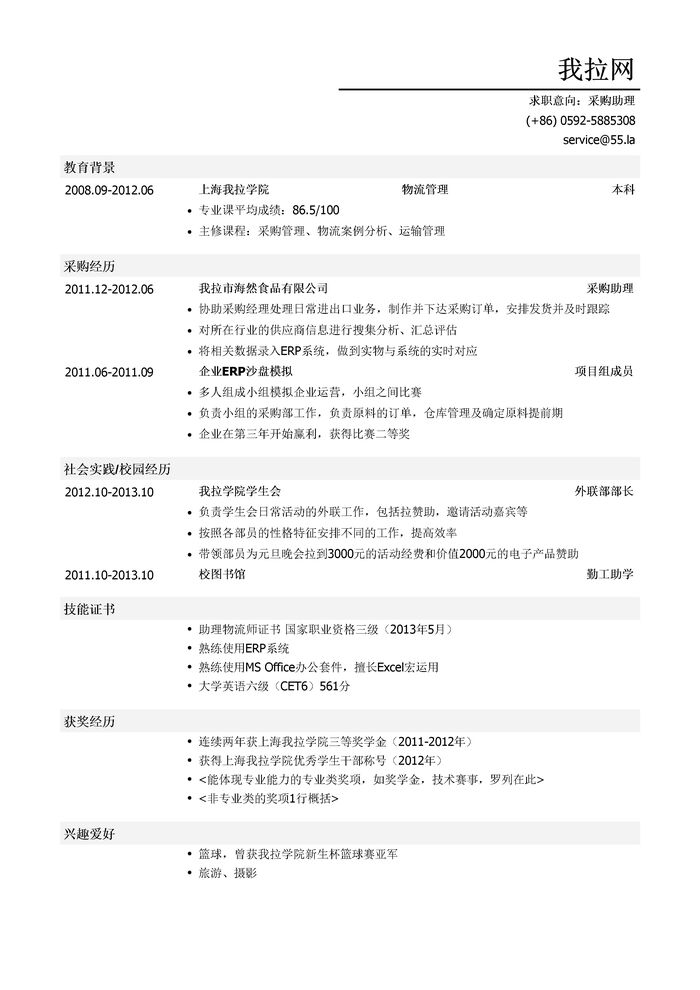 我拉网

求职意向：采购助理
(+86) 0592-5885308
service@55.la

教育背景

2008.09-2012.06 上海我拉学院 物流管理 本科
• 专业课平均成绩：86.5/100
• 主修课程：采购管理、物流案例分析、运输管理

采购经历

2011.12-2012.06 我拉市海然食品有限公司 采购助理
• 协助采购经理处理日常进出口业务，制作并下达采购订单，安排发货并及时跟踪
• 对所在行业的供应商信息进行搜集分析、汇总评估
• 将相关数据录入ERP系统，做到实物与系统的实时对应

2011.06-2011.09 企业ERP沙盘模拟 项目组成员
• 多人组成小组模拟企业运营，小组之间比赛
• 负责小组的采购部工作，负责原料的订单，仓库管理及确定原料提前期
• 企业在第三年开始赢利，获得比赛二等奖

社会实践/校园经历

2012.10-2013.10 我拉学院学生会 外联部部长
• 负责学生会日常活动的外联工作，包括拉赞助，邀请活动嘉宾等
• 按照各部员的性格特征安排不同的工作，提高效率
• 带领部员为元旦晚会拉到3000元的活动经费和价值2000元的电子产品赞助

2011.10-2013.10 校图书馆 勤工助学

技能证书

• 助理物流师证书 国家职业资格三级（2013年5月）
• 熟练使用ERP系统
• 熟练使用MS Office办公套件，擅长Excel宏运用
• 大学英语六级（CET6）561分

获奖经历

• 连续两年获上海我拉学院三等奖学金（2011-2012年）
• 获得上海我拉学院优秀学生干部称号（2012年）
• <能体现专业能力的专业类奖项，如奖学金，技术赛事，罗列在此>
• <非专业类的奖项1行概括>

兴趣爱好

• 篮球，曾获我拉学院新生杯篮球赛亚军
• 旅游、摄影